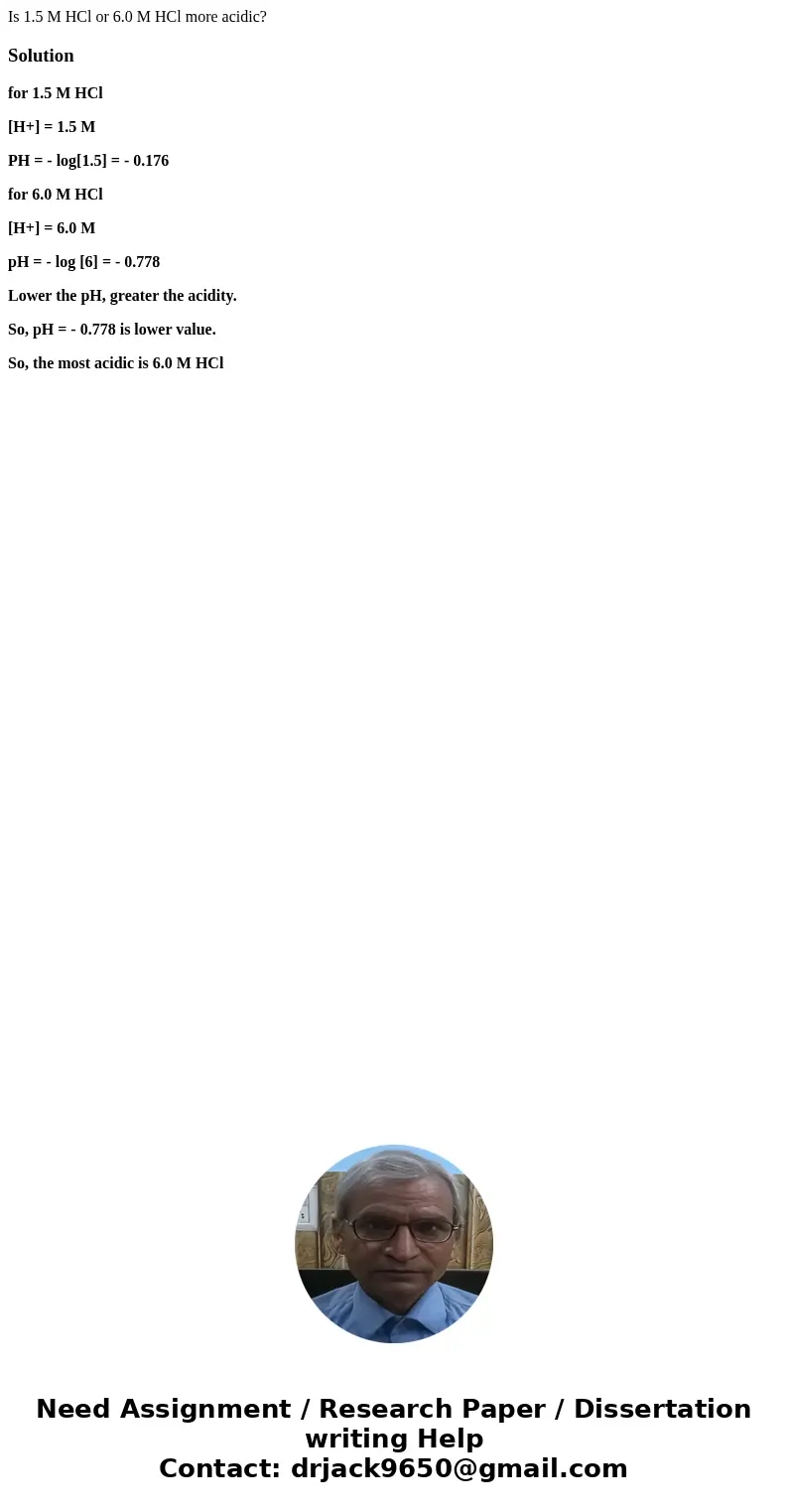 Is 1.5 M HCl or 6.0 M HCl more acidic?

Solution

for 1.5 M HCl

[H+] = 1.5 M

PH = - log[1.5] = - 0.176

for 6.0 M HCl

[H+] = 6.0 M

pH = - log [6] = - 0.778

Lower the pH, greater the acidity.

So, pH = - 0.778 is lower value.

So, the most acidic is 6.0 M HCl

Need Assignment / Research Paper / Dissertation writing Help
Contact: drjack9650@gmail.com